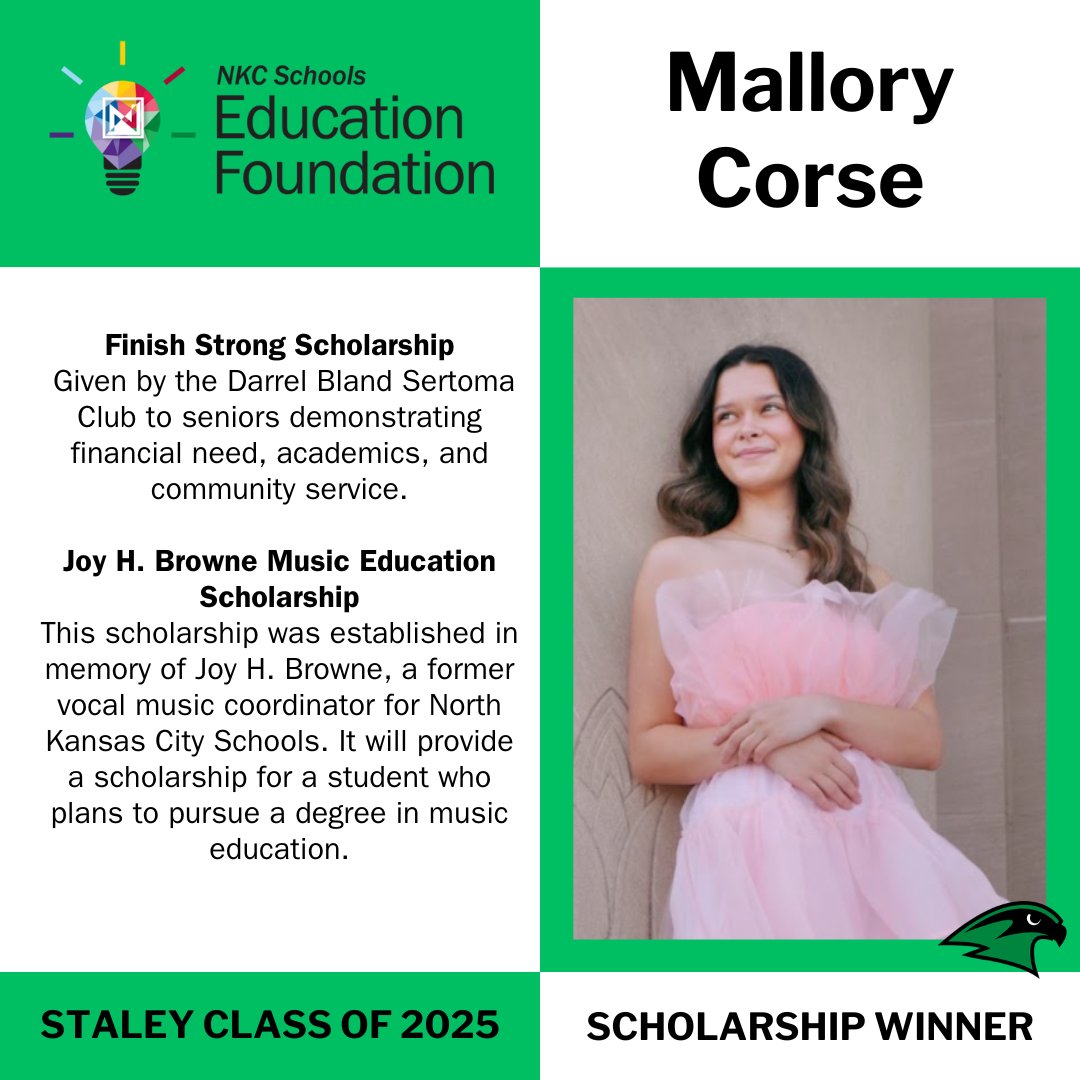 NKC Schools
Education
Foundation

Mallory
Corse

Finish Strong Scholarship
Given by the Darrel Bland Sertoma Club to seniors demonstrating financial need, academics, and community service.

Joy H. Browne Music Education Scholarship
This scholarship was established in memory of Joy H. Browne, a former vocal music coordinator for North Kansas City Schools. It will provide a scholarship for a student who plans to pursue a degree in music education.

STALEY CLASS OF 2025

SCHOLARSHIP WINNER